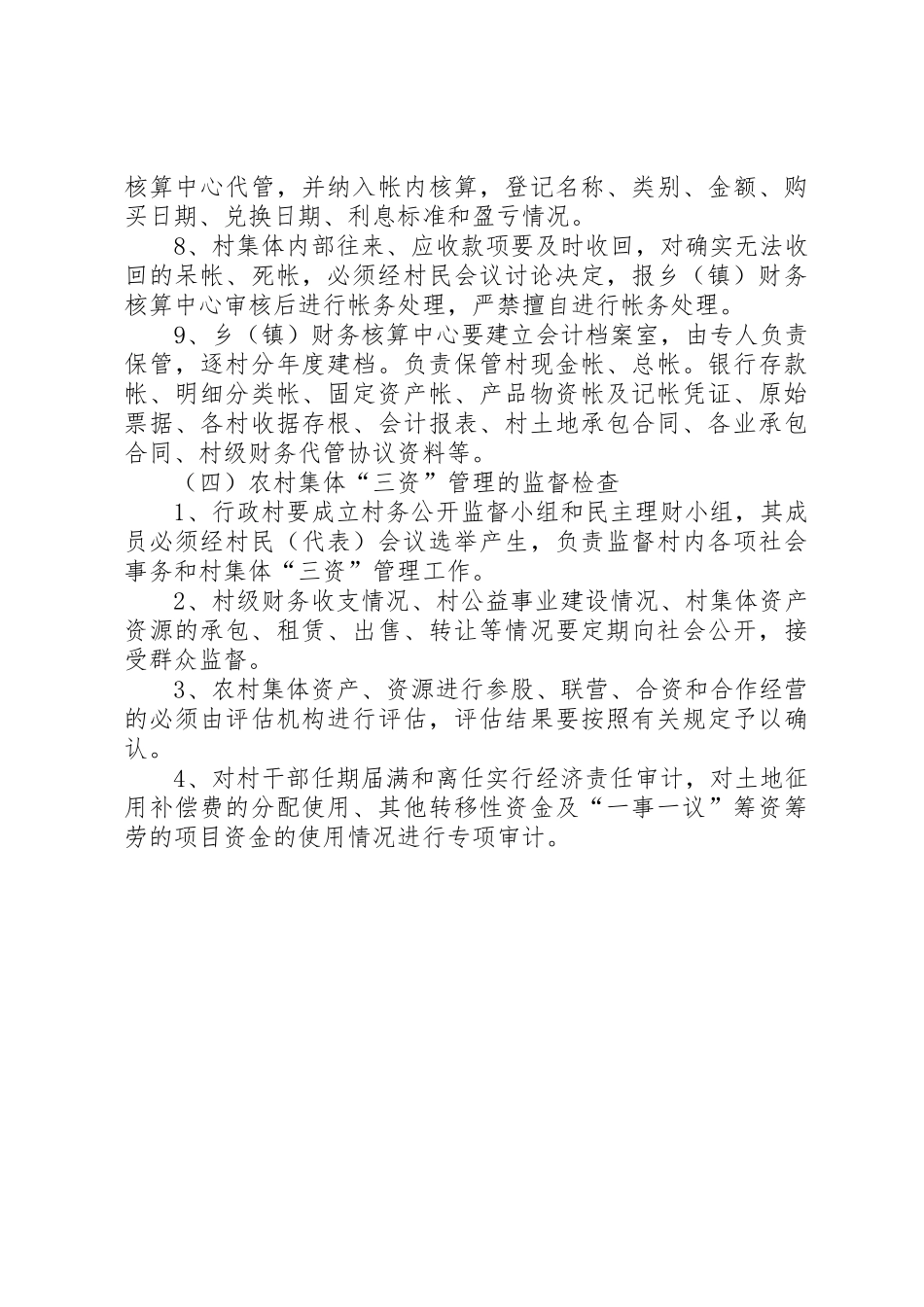 核算中心代管，并纳入帐内核算，登记名称、类别、金额、购买日期、兑换日期、利息标准和盈亏情况。

8、村集体内部往来、应收款项要及时收回，对确实无法收回的呆帐、死帐，必须经村民会议讨论决定，报乡（镇）财务核算中心审核后进行帐务处理，严禁擅自进行帐务处理。

9、乡（镇）财务核算中心要建立会计档案室，由专人负责保管，逐村分年度建档。负责保管村现金帐、总帐。银行存款帐、明细分类帐、固定资产帐、产品物资帐及记帐凭证、原始票据、各村收据存根、会计报表、村土地承包合同、各业承包合同、村级财务代管协议资料等。

（四）农村集体“三资”管理的监督检查

1、行政村要成立村务公开监督小组和民主理财小组，其成员必须经村民（代表）会议选举产生，负责监督村内各项社会事务和村集体“三资”管理工作。

2、村级财务收支情况、村公益事业建设情况、村集体资产资源的承包、租赁、出售、转让等情况要定期向社会公开，接受群众监督。

3、农村集体资产、资源进行参股、联营、合资和合作经营的必须由评估机构进行评估，评估结果要按照有关规定予以确认。

4、对村干部任期届满和离任实行经济责任审计，对土地征用补偿费的分配使用、其他转移性资金及“一事一议”筹资筹劳的项目资金的使用情况进行专项审计。